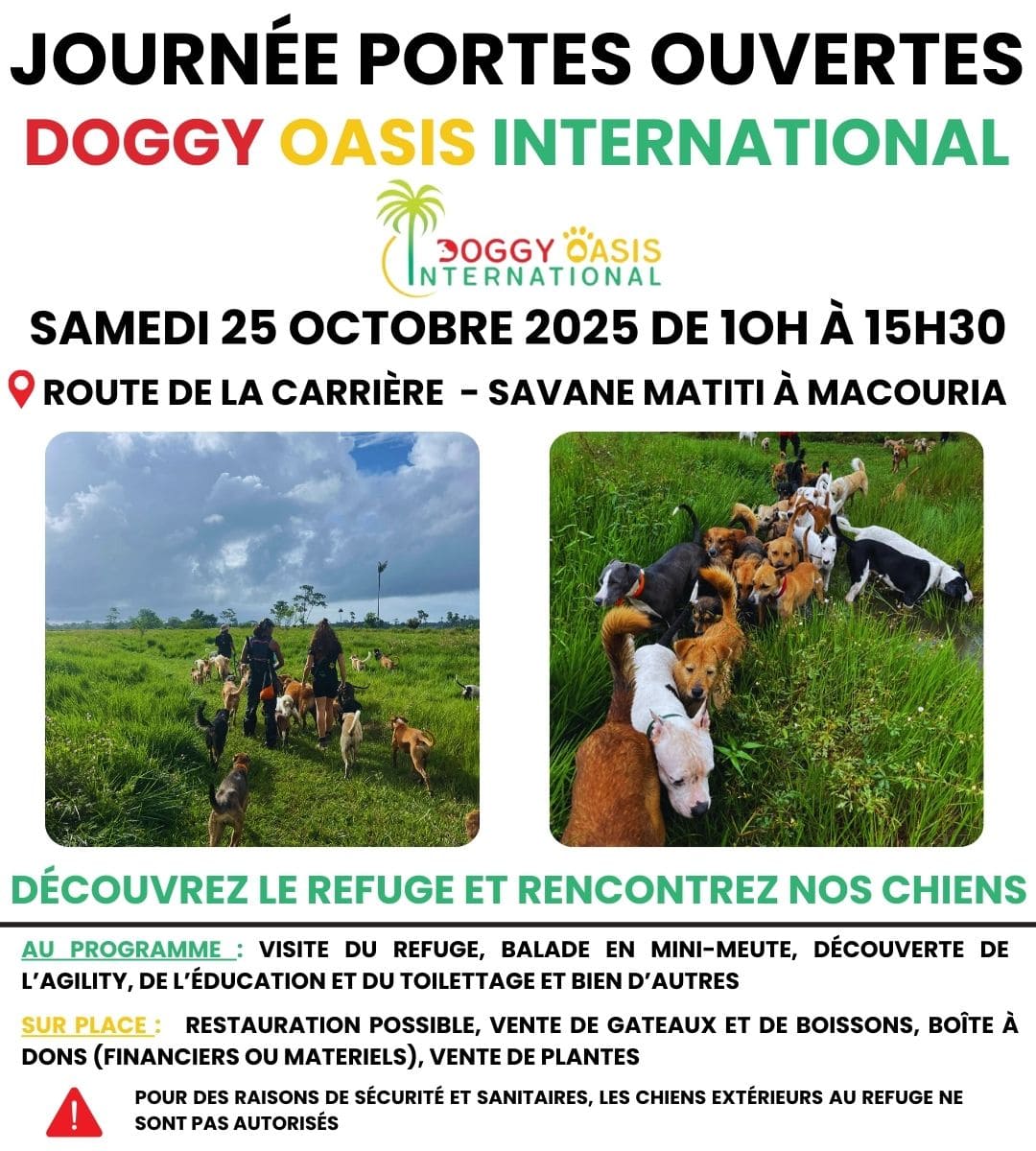 JOURNÉE PORTES OUVERTES

DOGGY OASIS INTERNATIONAL

DOGGY OASIS
INTERNATIONAL

SAMEDI 25 OCTOBRE 2025 DE 10H À 15H30

ROUTE DE LA CARRIÈRE - SAVANE MATITI À MACOURIA

DÉCOUVREZ LE REFUGE ET RENCONTREZ NOS CHIENS

AU PROGRAMME : VISITE DU REFUGE, BALADE EN MINI-MEUTE, DÉCOUVERTE DE L'AGILITY, DE L'ÉDUCATION ET DU TOILETTAGE ET BIEN D'AUTRES

SUR PLACE : RESTAURATION POSSIBLE, VENTE DE GATEAUX ET DE BOISSONS, BOÎTE À DONS (FINANCIERS OU MATERIELS), VENTE DE PLANTES

POUR DES RAISONS DE SÉCURITÉ ET SANITAIRES, LES CHIENS EXTÉRIEURS AU REFUGE NE SONT PAS AUTORISÉS